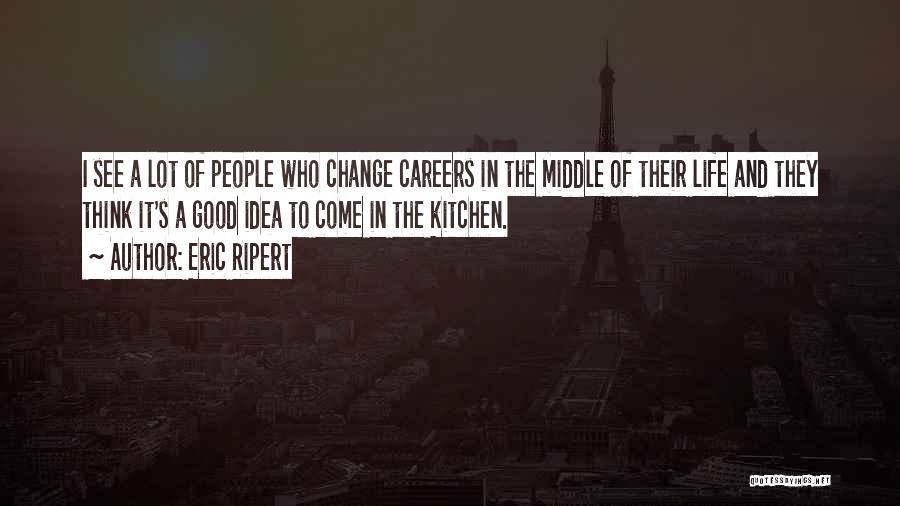 I SEE A LOT OF PEOPLE WHO CHANGE CAREERS IN THE MIDDLE OF THEIR LIFE AND THEY THINK IT'S A GOOD IDEA TO COME IN THE KITCHEN.
~ AUTHOR: ERIC RIPERT

QUOTESSAYINGS.NET